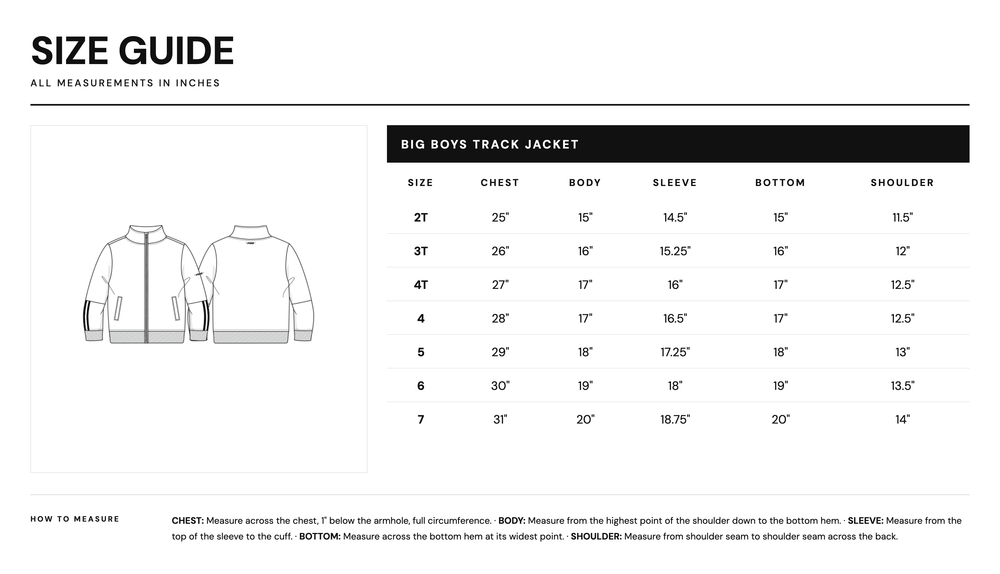 SIZE GUIDE

ALL MEASUREMENTS IN INCHES

BIG BOYS TRACK JACKET

| SIZE | CHEST | BODY | SLEEVE | BOTTOM | SHOULDER |
|---|---|---|---|---|---|
| 2T | 25" | 15" | 14.5" | 15" | 11.5" |
| 3T | 26" | 16" | 15.25" | 16" | 12" |
| 4T | 27" | 17" | 16" | 17" | 12.5" |
| 4 | 28" | 17" | 16.5" | 17" | 12.5" |
| 5 | 29" | 18" | 17.25" | 18" | 13" |
| 6 | 30" | 19" | 18" | 19" | 13.5" |
| 7 | 31" | 20" | 18.75" | 20" | 14" |

HOW TO MEASURE

CHEST: Measure across the chest, 1" below the armhole, full circumference. · BODY: Measure from the highest point of the shoulder down to the bottom hem. · SLEEVE: Measure from the top of the sleeve to the cuff. · BOTTOM: Measure across the bottom hem at its widest point. · SHOULDER: Measure from shoulder seam to shoulder seam across the back.